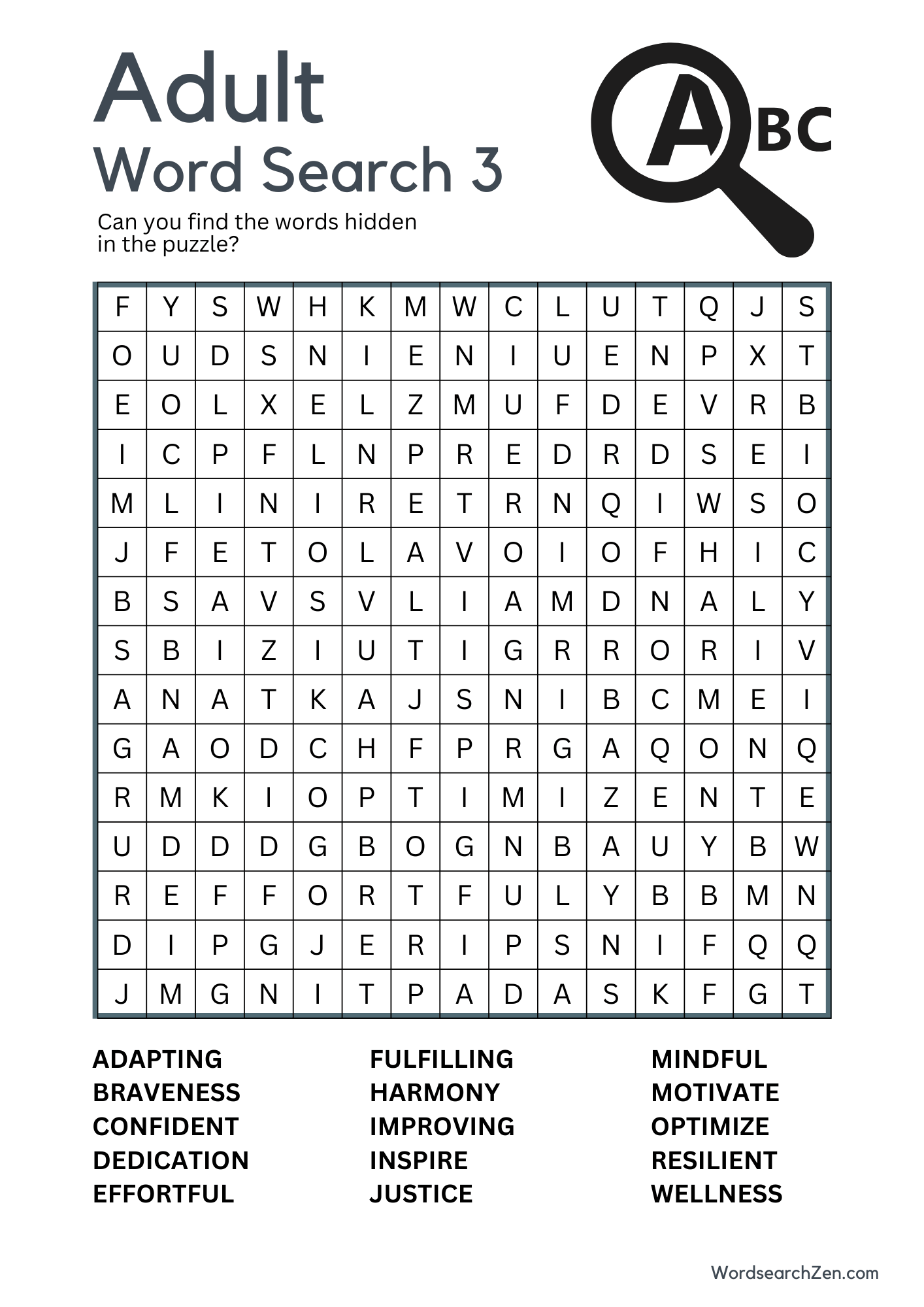 Adult
Word Search 3

ABC

Can you find the words hidden in the puzzle?

| F | Y | S | W | H | K | M | W | C | L | U | T | Q | J | S |
|---|---|---|---|---|---|---|---|---|---|---|---|---|---|---|
| O | U | D | S | N | I | E | N | I | U | E | N | P | X | T |
| E | O | L | X | E | L | Z | M | U | F | D | E | V | R | B |
| I | C | P | F | L | N | P | R | E | D | R | D | S | E | I |
| M | L | I | N | I | R | E | T | R | N | Q | I | W | S | O |
| J | F | E | T | O | L | A | V | O | I | O | F | H | I | C |
| B | S | A | V | S | V | L | I | A | M | D | N | A | L | Y |
| S | B | I | Z | I | U | T | I | G | R | R | O | R | I | V |
| A | N | A | T | K | A | J | S | N | I | B | C | M | E | I |
| G | A | O | D | C | H | F | P | R | G | A | Q | O | N | Q |
| R | M | K | I | O | P | T | I | M | I | Z | E | N | T | E |
| U | D | D | D | G | B | O | G | N | B | A | U | Y | B | W |
| R | E | F | F | O | R | T | F | U | L | Y | B | B | M | N |
| D | I | P | G | J | E | R | I | P | S | N | I | F | Q | Q |
| J | M | G | N | I | T | P | A | D | A | S | K | F | G | T |

ADAPTING
BRAVENESS
CONFIDENT
DEDICATION
EFFORTFUL

FULFILLING
HARMONY
IMPROVING
INSPIRE
JUSTICE

MINDFUL
MOTIVATE
OPTIMIZE
RESILIENT
WELLNESS

WordsearchZen.com